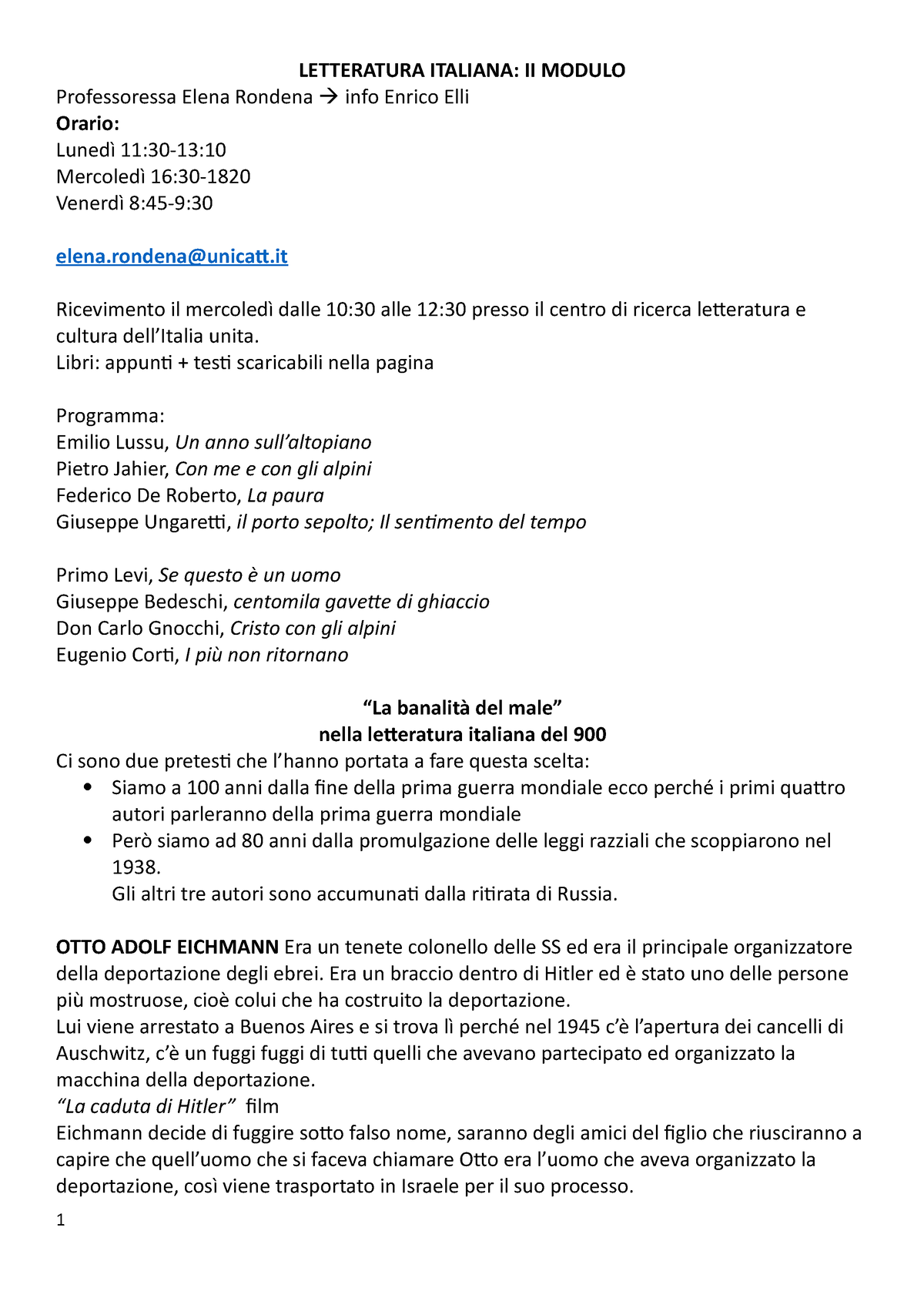 LETTERATURA ITALIANA: II MODULO
Professoressa Elena Rondena → info Enrico Elli
Orario:
Lunedì 11:30-13:10
Mercoledì 16:30-1820
Venerdì 8:45-9:30

elena.rondena@unicatt.it

Ricevimento il mercoledì dalle 10:30 alle 12:30 presso il centro di ricerca letteratura e cultura dell'Italia unita.
Libri: appunti + testi scaricabili nella pagina

Programma:
Emilio Lussu, Un anno sull'altopiano
Pietro Jahier, Con me e con gli alpini
Federico De Roberto, La paura
Giuseppe Ungaretti, il porto sepolto; Il sentimento del tempo

Primo Levi, Se questo è un uomo
Giuseppe Bedeschi, centomila gavette di ghiaccio
Don Carlo Gnocchi, Cristo con gli alpini
Eugenio Corti, I più non ritornano

"La banalità del male"
nella letteratura italiana del 900
Ci sono due pretesti che l'hanno portata a fare questa scelta:
• Siamo a 100 anni dalla fine della prima guerra mondiale ecco perché i primi quattro autori parleranno della prima guerra mondiale
• Però siamo ad 80 anni dalla promulgazione delle leggi razziali che scoppiarono nel 1938.
Gli altri tre autori sono accumunati dalla ritirata di Russia.

OTTO ADOLF EICHMANN Era un tenete colonello delle SS ed era il principale organizzatore della deportazione degli ebrei. Era un braccio dentro di Hitler ed è stato uno delle persone più mostruose, cioè colui che ha costruito la deportazione.
Lui viene arrestato a Buenos Aires e si trova lì perché nel 1945 c'è l'apertura dei cancelli di Auschwitz, c'è un fuggi fuggi di tutti quelli che avevano partecipato ed organizzato la macchina della deportazione.
"La caduta di Hitler" film
Eichmann decide di fuggire sotto falso nome, saranno degli amici del figlio che riusciranno a capire che quell'uomo che si faceva chiamare Otto era l'uomo che aveva organizzato la deportazione, così viene trasportato in Israele per il suo processo.
1